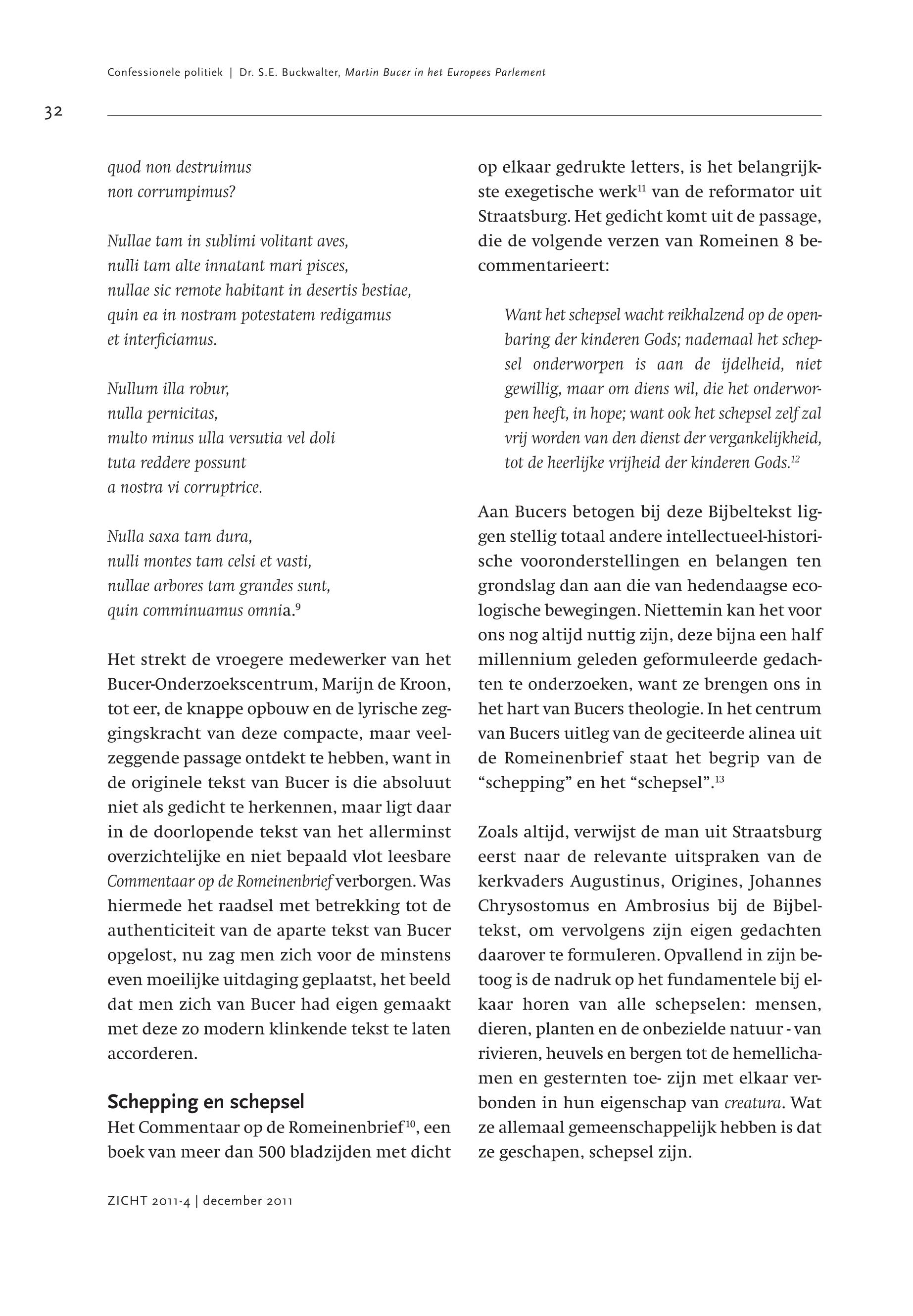 Confessionele politiek | Dr. S.E. Buckwalter, Martin Bucer in het Europees Parlement

32

quod non destruimus
non corrumpimus?

Nullae tam in sublimi volitant aves,
nulli tam alte innatant mari pisces,
nullae sic remote habitant in desertis bestiae,
quin ea in nostram potestatem redigamus
et interficiamus.

Nullum illa robur,
nulla pernicitas,
multo minus ulla versutia vel doli
tuta reddere possunt
a nostra vi corruptrice.

Nulla saxa tam dura,
nulli montes tam celsi et vasti,
nullae arbores tam grandes sunt,
quin comminuamus omnia.$^{9}$

Het strekt de vroegere medewerker van het Bucer-Onderzoekscentrum, Marijn de Kroon, tot eer, de knappe opbouw en de lyrische zeggingskracht van deze compacte, maar veelzeggende passage ontdekt te hebben, want in de originele tekst van Bucer is die absoluut niet als gedicht te herkennen, maar ligt daar in de doorlopende tekst van het allerminst overzichtelijke en niet bepaald vlot leesbare Commentaar op de Romeinenbrief verborgen. Was hiermede het raadsel met betrekking tot de authenticiteit van de aparte tekst van Bucer opgelost, nu zag men zich voor de minstens even moeilijke uitdaging geplaatst, het beeld dat men zich van Bucer had eigen gemaakt met deze zo modern klinkende tekst te laten accorderen.

Schepping en schepsel
Het Commentaar op de Romeinenbrief$^{10}$, een boek van meer dan 500 bladzijden met dicht op elkaar gedrukte letters, is het belangrijkste exegetische werk$^{11}$ van de reformator uit Straatsburg. Het gedicht komt uit de passage, die de volgende verzen van Romeinen 8 becommentarieert:

Want het schepsel wacht reikhalzend op de openbaring der kinderen Gods; nademaal het schepsel onderworpen is aan de ijdelheid, niet gewillig, maar om diens wil, die het onderworpen heeft, in hope; want ook het schepsel zelf zal vrij worden van den dienst der vergankelijkheid, tot de heerlijke vrijheid der kinderen Gods.$^{12}$

Aan Bucers betogen bij deze Bijbeltekst liggen stellig totaal andere intellectueel-historische vooronderstellingen en belangen ten grondslag dan aan die van hedendaagse ecologische bewegingen. Niettemin kan het voor ons nog altijd nuttig zijn, deze bijna een half millennium geleden geformuleerde gedachten te onderzoeken, want ze brengen ons in het hart van Bucers theologie. In het centrum van Bucers uitleg van de geciteerde alinea uit de Romeinenbrief staat het begrip van de “schepping” en het “schepsel”.$^{13}$

Zoals altijd, verwijst de man uit Straatsburg eerst naar de relevante uitspraken van de kerkvaders Augustinus, Origines, Johannes Chrysostomus en Ambrosius bij de Bijbeltekst, om vervolgens zijn eigen gedachten daarover te formuleren. Opvallend in zijn betoog is de nadruk op het fundamentele bij elkaar horen van alle schepselen: mensen, dieren, planten en de onbezielde natuur - van rivieren, heuvels en bergen tot de hemellichamen en gesternten toe- zijn met elkaar verbonden in hun eigenschap van creatura. Wat ze allemaal gemeenschappelijk hebben is dat ze geschapen, schepsel zijn.

ZICHT 2011-4 | december 2011